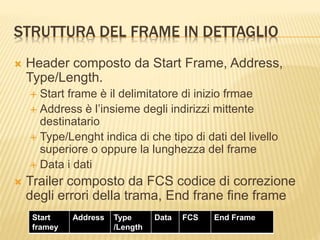 STRUTTURA DEL FRAME IN DETTAGLIO

Header composto da Start Frame, Address, Type/Length.

Start frame è il delimitatore di inizio frmae

Address è l'insieme degli indirizzi mittente destinatario

Type/Lenght indica di che tipo di dati del livello superiore o oppure la lunghezza del frame

Data i dati

Trailer composto da FCS codice di correzione degli errori della trama, End frane fine frame

| Start framey | Address | Type /Length | Data | FCS | End Frame |
|---|---|---|---|---|---|